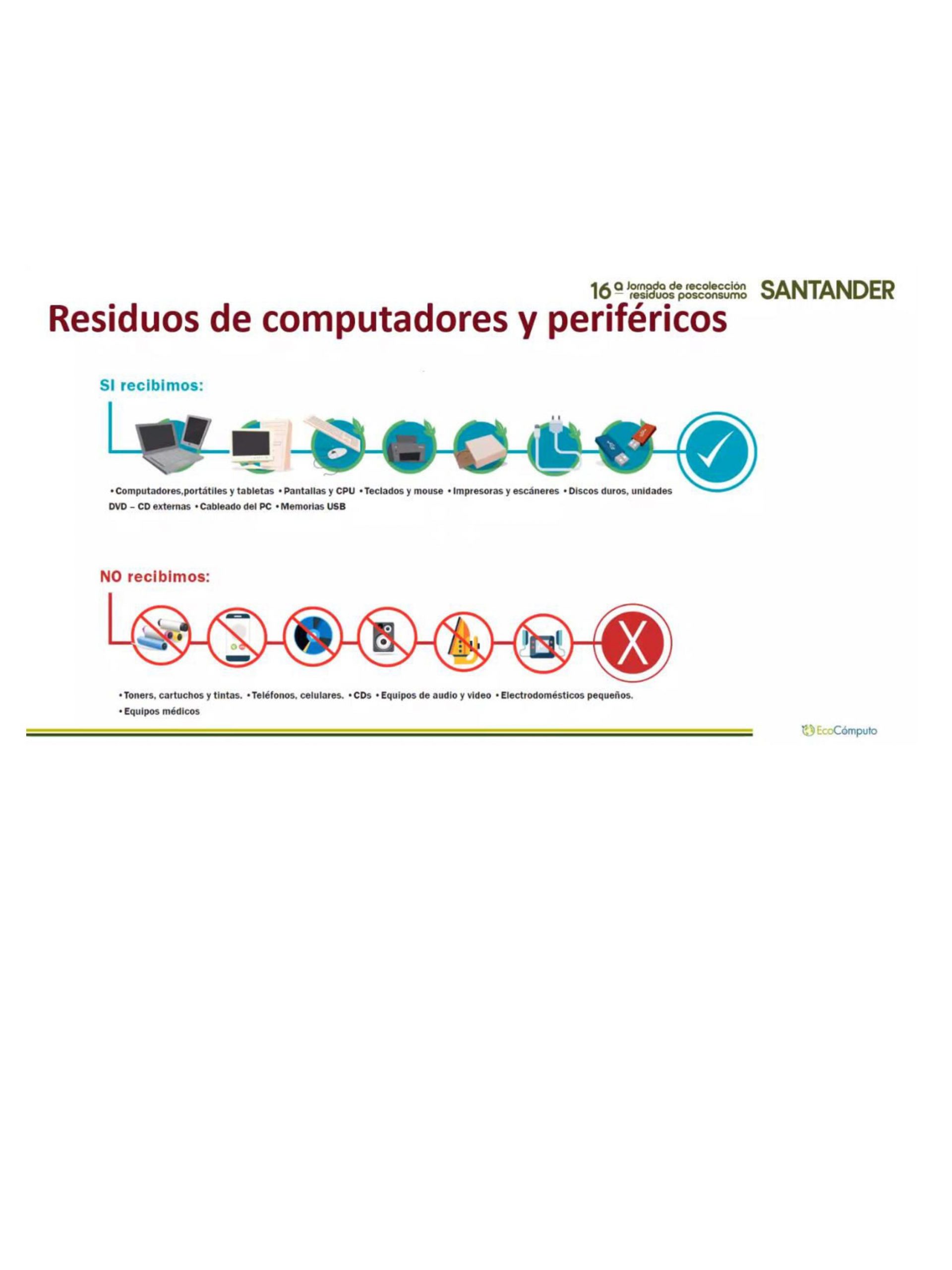 16ª Jornada de recolección residuos posconsumo SANTANDER

Residuos de computadores y periféricos

SI recibimos:

• Computadores,portátiles y tabletas • Pantallas y CPU • Teclados y mouse • Impresoras y escáneres • Discos duros, unidades DVD – CD externas • Cableado del PC • Memorias USB

NO recibimos:

• Toners, cartuchos y tintas. • Teléfonos, celulares. • CDs • Equipos de audio y video • Electrodomésticos pequeños. • Equipos médicos

EcoCómputo